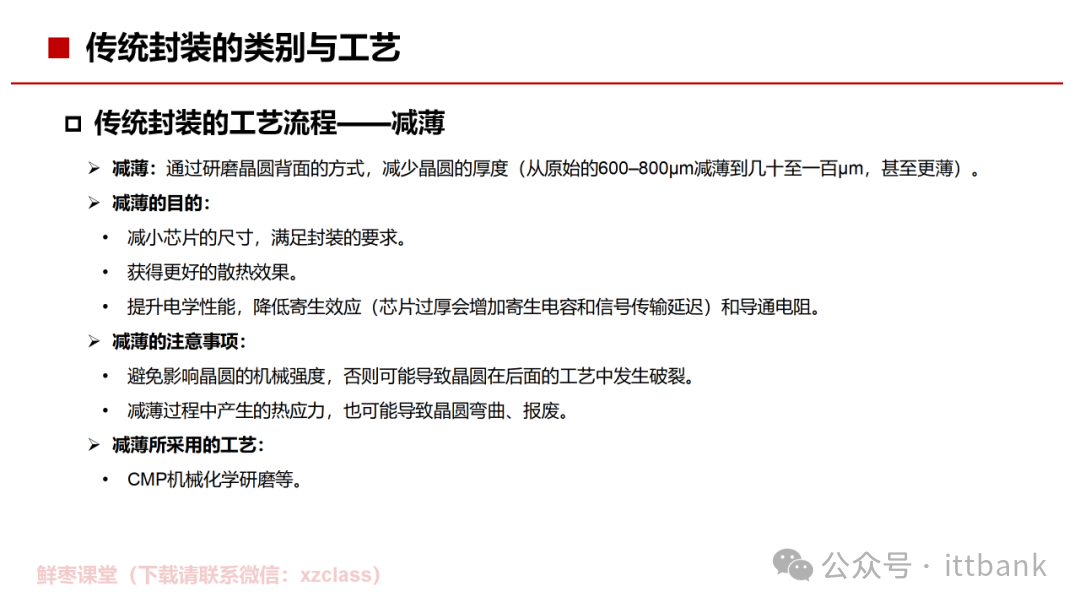 ■ 传统封装的类别与工艺

□ 传统封装的工艺流程——减薄

➢ 减薄：通过研磨晶圆背面的方式，减少晶圆的厚度（从原始的600–800μm减薄到几十至一百μm，甚至更薄）。

➢ 减薄的目的：

• 减小芯片的尺寸，满足封装的要求。

• 获得更好的散热效果。

• 提升电学性能，降低寄生效应（芯片过厚会增加寄生电容和信号传输延迟）和导通电阻。

➢ 减薄的注意事项：

• 避免影响晶圆的机械强度，否则可能导致晶圆在后面的工艺中发生破裂。

• 减薄过程中产生的热应力，也可能导致晶圆弯曲、报废。

➢ 减薄所采用的工艺：

• CMP机械化学研磨等。

鲜枣课堂（下载请联系微信：xzclass）

公众号 · ittbank